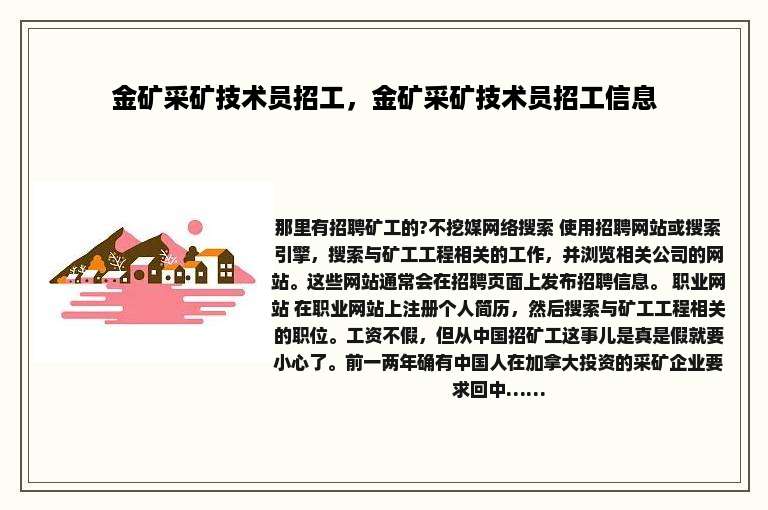 金矿采矿技术员招工，金矿采矿技术员招工信息

那里有招聘矿工的?不挖媒网络搜索 使用招聘网站或搜索引擎，搜索与矿工工程相关的工作，并浏览相关公司的网站。这些网站通常会在招聘页面上发布招聘信息。 职业网站 在职业网站上注册个人简历，然后搜索与矿工工程相关的职位。工资不假，但从中国招矿工这事儿是真是假就要小心了。前一两年确有中国人在加拿大投资的采矿企业要求回中......